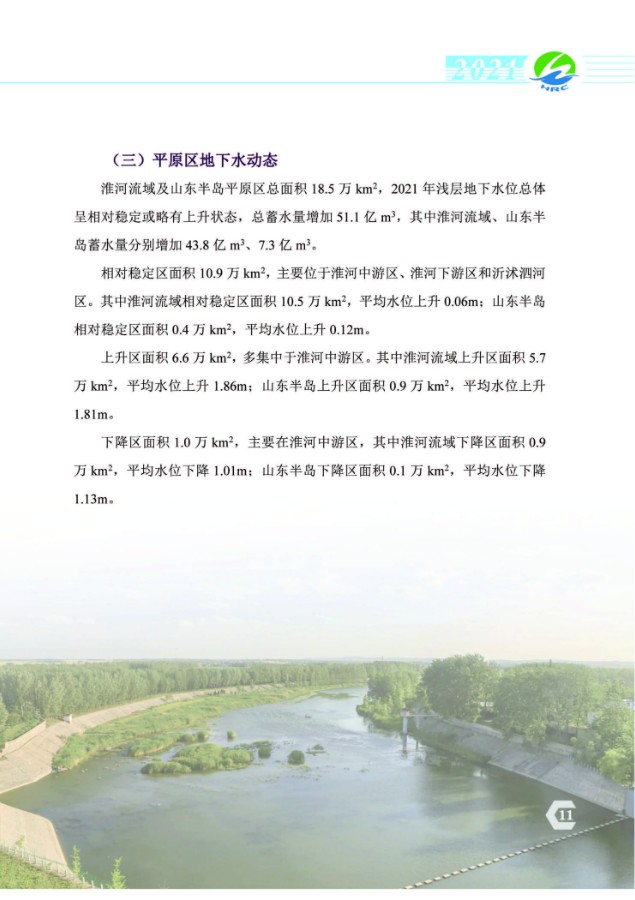 2021 HRC

（三）平原区地下水动态

淮河流域及山东半岛平原区总面积 18.5 万 $km^2$，2021 年浅层地下水位总体呈相对稳定或略有上升状态，总蓄水量增加 51.1 亿 $m^3$，其中淮河流域、山东半岛蓄水量分别增加 43.8 亿 $m^3$、7.3 亿 $m^3$。

相对稳定区面积 10.9 万 $km^2$，主要位于淮河中游区、淮河下游区和沂沭泗河区。其中淮河流域相对稳定区面积 10.5 万 $km^2$，平均水位上升 0.06m；山东半岛相对稳定区面积 0.4 万 $km^2$，平均水位上升 0.12m。

上升区面积 6.6 万 $km^2$，多集中于淮河中游区。其中淮河流域上升区面积 5.7 万 $km^2$，平均水位上升 1.86m；山东半岛上升区面积 0.9 万 $km^2$，平均水位上升 1.81m。

下降区面积 1.0 万 $km^2$，主要在淮河中游区，其中淮河流域下降区面积 0.9 万 $km^2$，平均水位下降 1.01m；山东半岛下降区面积 0.1 万 $km^2$，平均水位下降 1.13m。

11